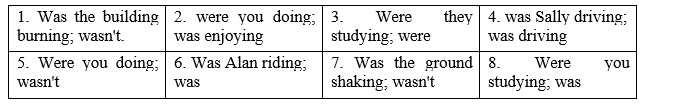 | 1. Was the building burning; wasn't. | 2. were you doing; was enjoying | 3. Were they studying; were | 4. was Sally driving; was driving |
|---|---|---|---|
| 5. Were you doing; wasn't | 6. Was Alan riding; was | 7. Was the ground shaking; wasn't | 8. Were you studying; was |